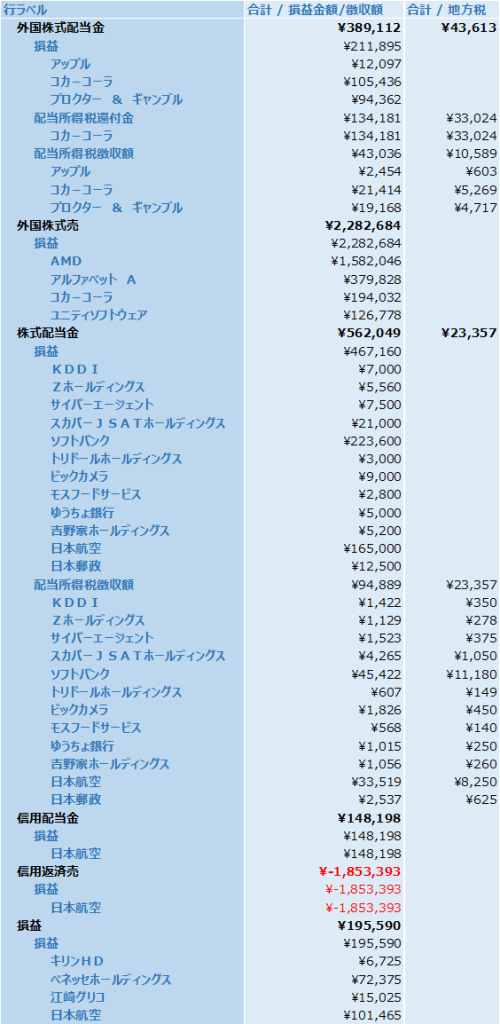 | 行ラベル | 合計 / 損益金額/徴収額 | 合計 / 地方税 |
|---|---|---|
| 外国株式配当金 | ¥389,112 | ¥43,613 |
| 損益 | ¥211,895 | |
| アップル | ¥12,097 | |
| コカ・コーラ | ¥105,436 | |
| プロクター ＆ ギャンブル | ¥94,362 | |
| 配当所得税還付金 | ¥134,181 | ¥33,024 |
| コカ・コーラ | ¥134,181 | ¥33,024 |
| 配当所得税徴収額 | ¥43,036 | ¥10,589 |
| アップル | ¥2,454 | ¥603 |
| コカ・コーラ | ¥21,414 | ¥5,269 |
| プロクター ＆ ギャンブル | ¥19,168 | ¥4,717 |
| 外国株式売 | ¥2,282,684 | |
| 損益 | ¥2,282,684 | |
| AMD | ¥1,582,046 | |
| アルファベット A | ¥379,828 | |
| コカ・コーラ | ¥194,032 | |
| ユニティソフトウェア | ¥126,778 | |
| 株式配当金 | ¥562,049 | ¥23,357 |
| 損益 | ¥467,160 | |
| ＫＤＤＩ | ¥7,000 | |
| Ｚホールディングス | ¥5,560 | |
| サイバーエージェント | ¥7,500 | |
| スカパーＪＳＡＴホールディングス | ¥21,000 | |
| ソフトバンク | ¥223,600 | |
| トリドールホールディングス | ¥3,000 | |
| ビックカメラ | ¥9,000 | |
| モスフードサービス | ¥2,800 | |
| ゆうちょ銀行 | ¥5,000 | |
| 吉野家ホールディングス | ¥5,200 | |
| 日本航空 | ¥165,000 | |
| 日本郵政 | ¥12,500 | |
| 配当所得税徴収額 | ¥94,889 | ¥23,357 |
| ＫＤＤＩ | ¥1,422 | ¥350 |
| Ｚホールディングス | ¥1,129 | ¥278 |
| サイバーエージェント | ¥1,523 | ¥375 |
| スカパーＪＳＡＴホールディングス | ¥4,265 | ¥1,050 |
| ソフトバンク | ¥45,422 | ¥11,180 |
| トリドールホールディングス | ¥607 | ¥149 |
| ビックカメラ | ¥1,826 | ¥450 |
| モスフードサービス | ¥568 | ¥140 |
| ゆうちょ銀行 | ¥1,015 | ¥250 |
| 吉野家ホールディングス | ¥1,056 | ¥260 |
| 日本航空 | ¥33,519 | ¥8,250 |
| 日本郵政 | ¥2,537 | ¥625 |
| 信用配当金 | ¥148,198 | |
| 損益 | ¥148,198 | |
| 日本航空 | ¥148,198 | |
| 信用返済売 | ¥-1,853,393 | |
| 損益 | ¥-1,853,393 | |
| 日本航空 | ¥-1,853,393 | |
| 損益 | ¥195,590 | |
| 損益 | ¥195,590 | |
| キリンＨＤ | ¥6,725 | |
| ベネッセホールディングス | ¥72,375 | |
| 江崎グリコ | ¥15,025 | |
| 日本航空 | ¥101,465 | |